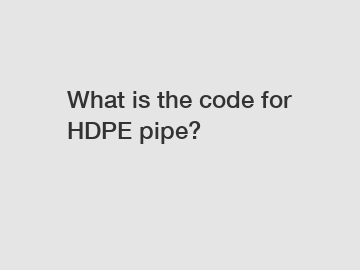 What is the code for HDPE pipe?